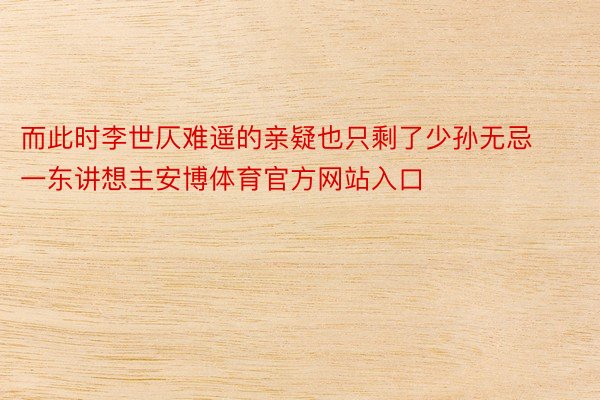 而此时李世仄难遥的亲疑也只剩了少孙无忌一东讲想主安博体育官方网站入口